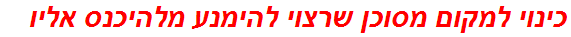 כינוי למקום מסוכן שרצוי להימנע מלהיכנס אליו